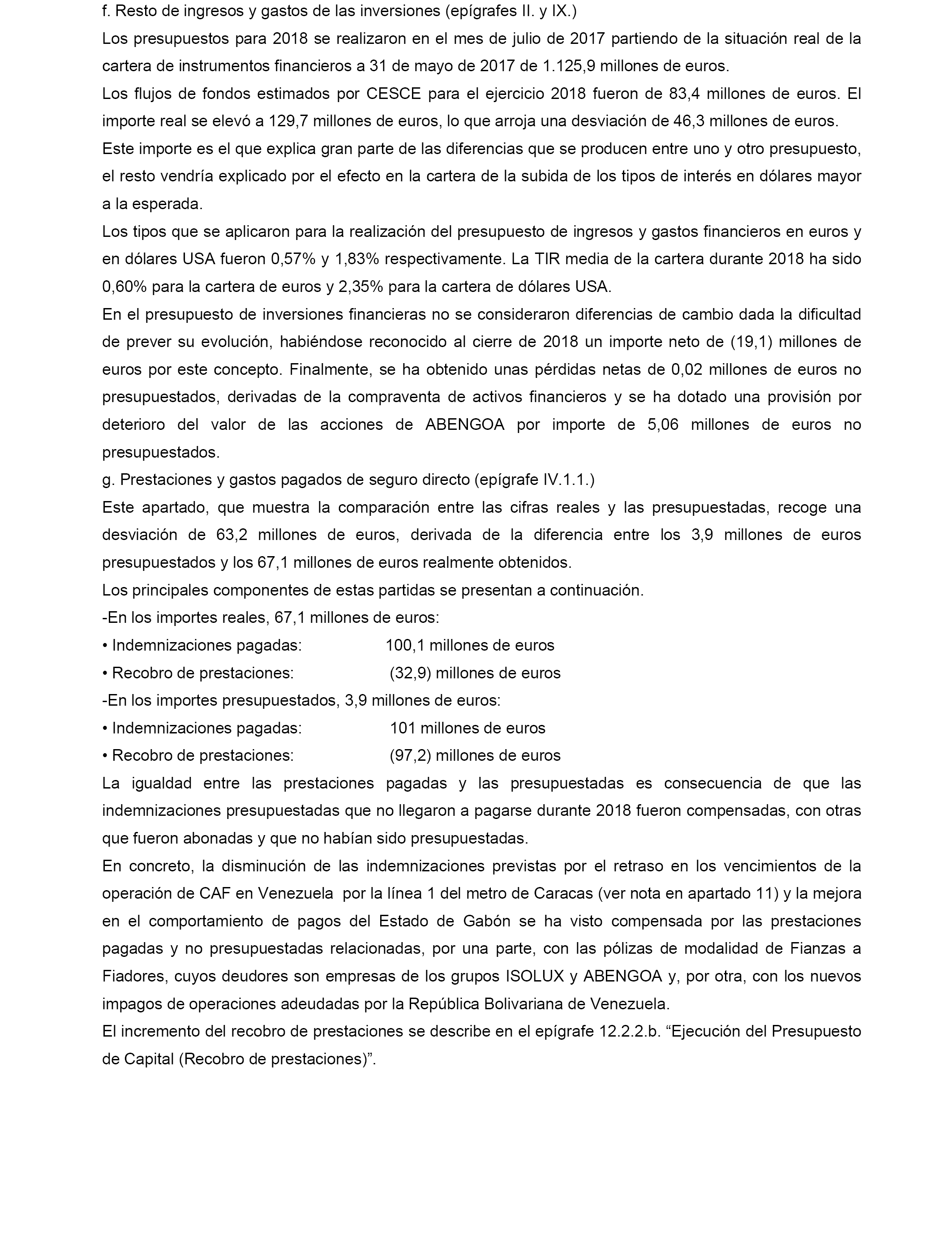 f. Resto de ingresos y gastos de las inversiones (epígrafes II. y IX.)

Los presupuestos para 2018 se realizaron en el mes de julio de 2017 partiendo de la situación real de la cartera de instrumentos financieros a 31 de mayo de 2017 de 1.125,9 millones de euros.

Los flujos de fondos estimados por CESCE para el ejercicio 2018 fueron de 83,4 millones de euros. El importe real se elevó a 129,7 millones de euros, lo que arroja una desviación de 46,3 millones de euros.

Este importe es el que explica gran parte de las diferencias que se producen entre uno y otro presupuesto, el resto vendría explicado por el efecto en la cartera de la subida de los tipos de interés en dólares mayor a la esperada.

Los tipos que se aplicaron para la realización del presupuesto de ingresos y gastos financieros en euros y en dólares USA fueron 0,57% y 1,83% respectivamente. La TIR media de la cartera durante 2018 ha sido 0,60% para la cartera de euros y 2,35% para la cartera de dólares USA.

En el presupuesto de inversiones financieras no se consideraron diferencias de cambio dada la dificultad de prever su evolución, habiéndose reconocido al cierre de 2018 un importe neto de (19,1) millones de euros por este concepto. Finalmente, se ha obtenido unas pérdidas netas de 0,02 millones de euros no presupuestados, derivadas de la compraventa de activos financieros y se ha dotado una provisión por deterioro del valor de las acciones de ABENGOA por importe de 5,06 millones de euros no presupuestados.

g. Prestaciones y gastos pagados de seguro directo (epígrafe IV.1.1.)

Este apartado, que muestra la comparación entre las cifras reales y las presupuestadas, recoge una desviación de 63,2 millones de euros, derivada de la diferencia entre los 3,9 millones de euros presupuestados y los 67,1 millones de euros realmente obtenidos.

Los principales componentes de estas partidas se presentan a continuación.

-En los importes reales, 67,1 millones de euros:

• Indemnizaciones pagadas: 100,1 millones de euros

• Recobro de prestaciones: (32,9) millones de euros

-En los importes presupuestados, 3,9 millones de euros:

• Indemnizaciones pagadas: 101 millones de euros

• Recobro de prestaciones: (97,2) millones de euros

La igualdad entre las prestaciones pagadas y las presupuestadas es consecuencia de que las indemnizaciones presupuestadas que no llegaron a pagarse durante 2018 fueron compensadas, con otras que fueron abonadas y que no habían sido presupuestadas.

En concreto, la disminución de las indemnizaciones previstas por el retraso en los vencimientos de la operación de CAF en Venezuela por la línea 1 del metro de Caracas (ver nota en apartado 11) y la mejora en el comportamiento de pagos del Estado de Gabón se ha visto compensada por las prestaciones pagadas y no presupuestadas relacionadas, por una parte, con las pólizas de modalidad de Fianzas a Fiadores, cuyos deudores son empresas de los grupos ISOLUX y ABENGOA y, por otra, con los nuevos impagos de operaciones adeudadas por la República Bolivariana de Venezuela.

El incremento del recobro de prestaciones se describe en el epígrafe 12.2.2.b. “Ejecución del Presupuesto de Capital (Recobro de prestaciones)”.